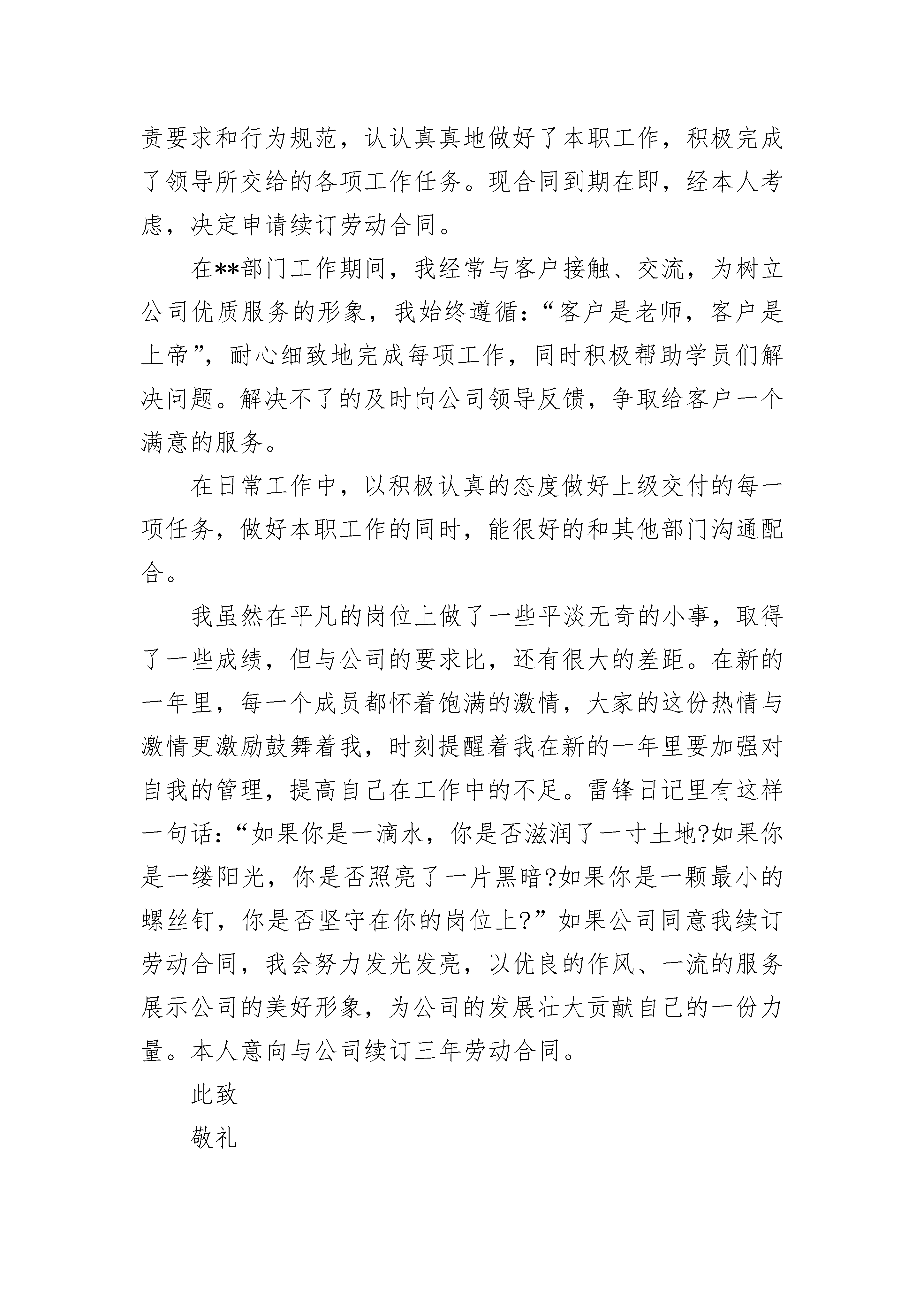 责要求和行为规范，认认真真地做好了本职工作，积极完成了领导所交给的各项工作任务。现合同到期在即，经本人考虑，决定申请续订劳动合同。

在**部门工作期间，我经常与客户接触、交流，为树立公司优质服务的形象，我始终遵循：“客户是老师，客户是上帝”，耐心细致地完成每项工作，同时积极帮助学员们解决问题。解决不了的及时向公司领导反馈，争取给客户一个满意的服务。

在日常工作中，以积极认真的态度做好上级交付的每一项任务，做好本职工作的同时，能很好的和其他部门沟通配合。

我虽然在平凡的岗位上做了一些平淡无奇的小事，取得了一些成绩，但与公司的要求比，还有很大的差距。在新的一年里，每一个成员都怀着饱满的激情，大家的这份热情与激情更激励鼓舞着我，时刻提醒着我在新的一年里要加强对自我的管理，提高自己在工作中的不足。雷锋日记里有这样一句话：“如果你是一滴水，你是否滋润了一寸土地?如果你是一缕阳光，你是否照亮了一片黑暗?如果你是一颗最小的螺丝钉，你是否坚守在你的岗位上?”如果公司同意我续订劳动合同，我会努力发光发亮，以优良的作风、一流的服务展示公司的美好形象，为公司的发展壮大贡献自己的一份力量。本人意向与公司续订三年劳动合同。

此致

敬礼